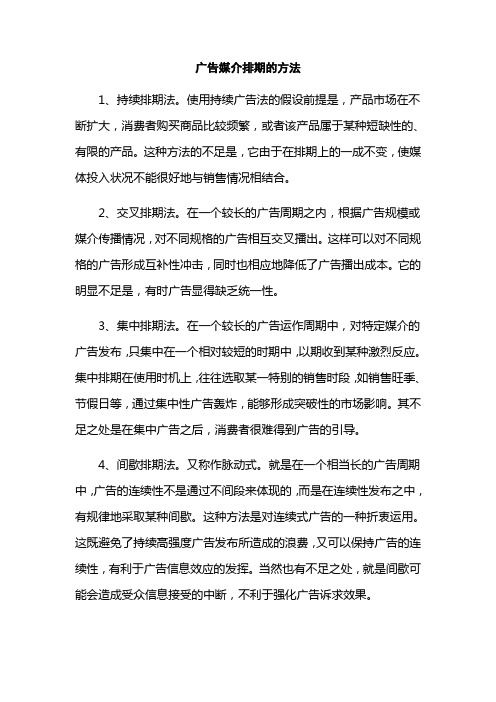 广告媒介排期的方法

1、持续排期法。使用持续广告法的假设前提是，产品市场在不断扩大，消费者购买商品比较频繁，或者该产品属于某种短缺性的、有限的产品。这种方法的不足是，它由于在排期上的一成不变，使媒体投入状况不能很好地与销售情况相结合。

2、交叉排期法。在一个较长的广告周期之内，根据广告规模或媒介传播情况，对不同规格的广告相互交叉播出。这样可以对不同规格的广告形成互补性冲击，同时也相应地降低了广告播出成本。它的明显不足是，有时广告显得缺乏统一性。

3、集中排期法。在一个较长的广告运作周期中，对特定媒介的广告发布，只集中在一个相对较短的时期中，以期收到某种激烈反应。集中排期在使用时机上，往往选取某一特别的销售时段，如销售旺季、节假日等，通过集中性广告轰炸，能够形成突破性的市场影响。其不足之处是在集中广告之后，消费者很难得到广告的引导。

4、间歇排期法。又称作脉动式。就是在一个相当长的广告周期中，广告的连续性不是通过不间段来体现的，而是在连续性发布之中，有规律地采取某种间歇。这种方法是对连续式广告的一种折衷运用。这既避免了持续高强度广告发布所造成的浪费，又可以保持广告的连续性，有利于广告信息效应的发挥。当然也有不足之处，就是间歇可能会造成受众信息接受的中断，不利于强化广告诉求效果。